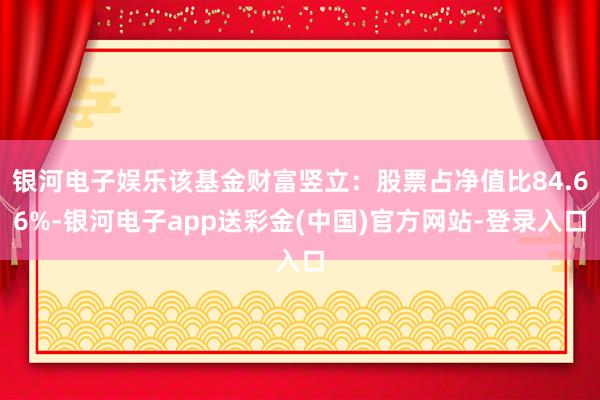 银河电子娱乐该基金财富竖立：股票占净值比84.66%-银河电子app送彩金(中国)官方网站-登录入口入口